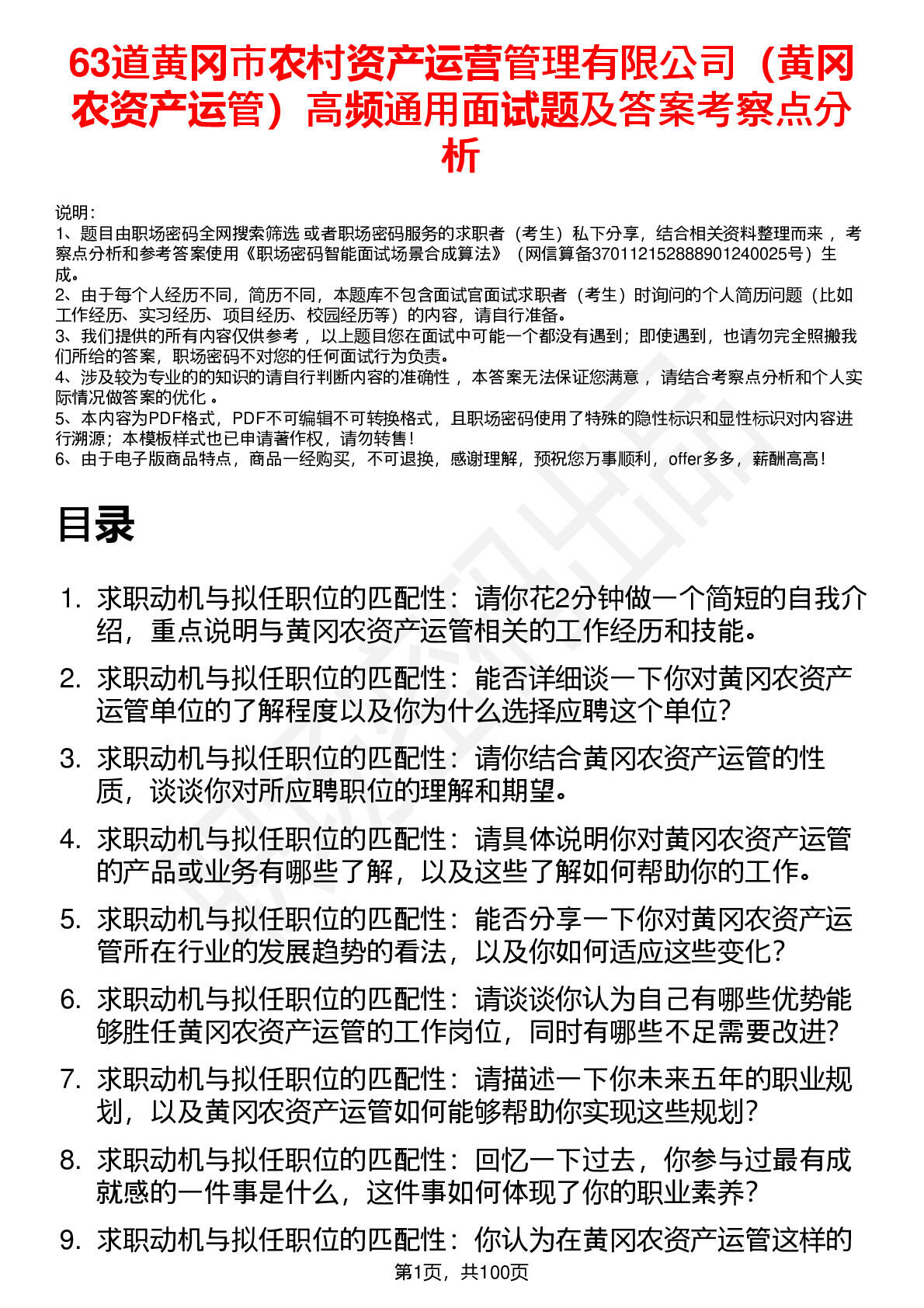 63道黄冈市农村资产运营管理有限公司（黄冈农资产运管）高频通用面试题及答案考察点分析

说明：
1、题目由职场密码全网搜索筛选 或者职场密码服务的求职者（考生）私下分享，结合相关资料整理而来 ，考察点分析和参考答案使用《职场密码智能面试场景合成算法》（网信算备370112152888901240025号）生成。
2、由于每个人经历不同，简历不同，本题库不包含面试官面试求职者（考生）时询问的个人简历问题（比如工作经历、实习经历、项目经历、校园经历等）的内容，请自行准备。
3、我们提供的所有内容仅供参考 ，以上题目您在面试中可能一个都没有遇到；即使遇到，也请勿完全照搬我们所给的答案，职场密码不对您的任何面试行为负责。
4、涉及较为专业的的知识的请自行判断内容的准确性 ，本答案无法保证您满意 ，请结合考察点分析和个人实际情况做答案的优化 。
5、本内容为PDF格式，PDF不可编辑不可转换格式，且职场密码使用了特殊的隐性标识和显性标识对内容进行溯源；本模板样式也已申请著作权，请勿转售！
6、由于电子版商品特点，商品一经购买，不可退换，感谢理解，预祝您万事顺利，offer多多，薪酬高高！

目录

1. 求职动机与拟任职位的匹配性：请你花2分钟做一个简短的自我介绍，重点说明与黄冈农资产运管相关的工作经历和技能。
2. 求职动机与拟任职位的匹配性：能否详细谈一下你对黄冈农资产运管单位的了解程度以及你为什么选择应聘这个单位？
3. 求职动机与拟任职位的匹配性：请你结合黄冈农资产运管的性质，谈谈你对所应聘职位的理解和期望。
4. 求职动机与拟任职位的匹配性：请具体说明你对黄冈农资产运管的产品或业务有哪些了解，以及这些了解如何帮助你的工作。
5. 求职动机与拟任职位的匹配性：能否分享一下你对黄冈农资产运管所在行业的发展趋势的看法，以及你如何适应这些变化？
6. 求职动机与拟任职位的匹配性：请谈谈你认为自己有哪些优势能够胜任黄冈农资产运管的工作岗位，同时有哪些不足需要改进？
7. 求职动机与拟任职位的匹配性：请描述一下你未来五年的职业规划，以及黄冈农资产运管如何能够帮助你实现这些规划？
8. 求职动机与拟任职位的匹配性：回忆一下过去，你参与过最有成就感的一件事是什么，这件事如何体现了你的职业素养？
9. 求职动机与拟任职位的匹配性：你认为在黄冈农资产运管这样的

第1页，共100页